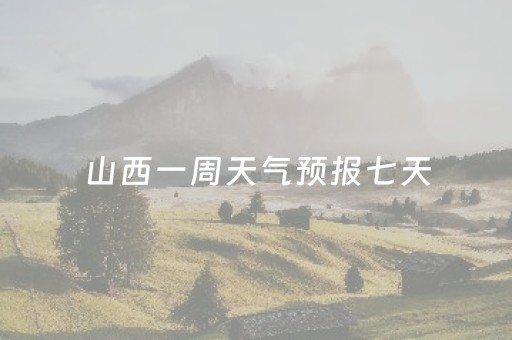 山西一周天气预报七天